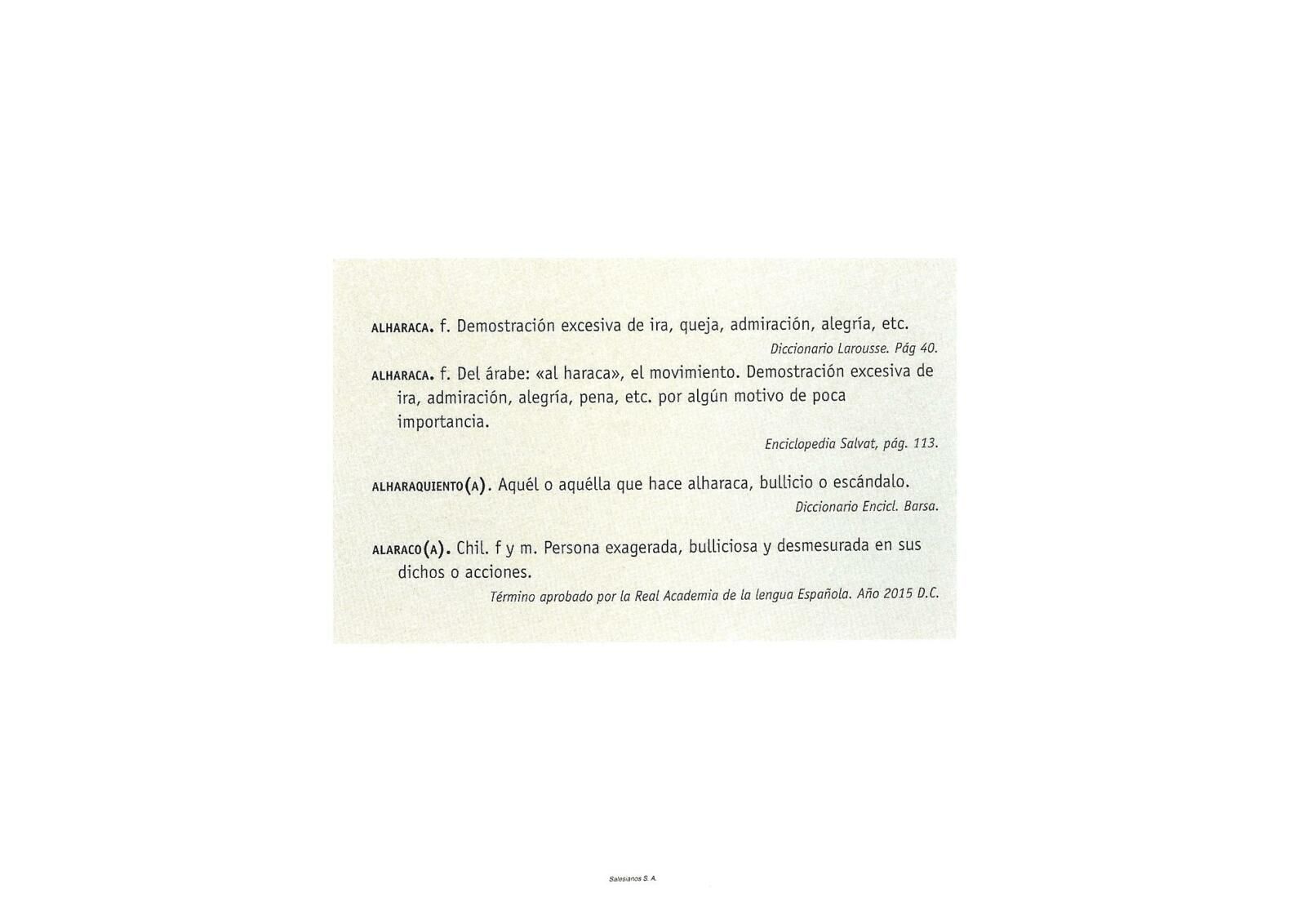 ALHARACA. f. Demostración excesiva de ira, queja, admiración, alegría, etc.

Diccionario Larousse. Pág 40.

ALHARACA. f. Del árabe: «al haraca», el movimiento. Demostración excesiva de ira, admiración, alegría, pena, etc. por algún motivo de poca importancia.

Enciclopedia Salvat, pág. 113.

ALHARAQUIENTO(A). Aquél o aquélla que hace alharaca, bullicio o escándalo.

Diccionario Encicl. Barsa.

ALARACO(A). Chil. f y m. Persona exagerada, bulliciosa y desmesurada en sus dichos o acciones.

Término aprobado por la Real Academia de la lengua Española. Año 2015 D.C.

Salesianos S. A.